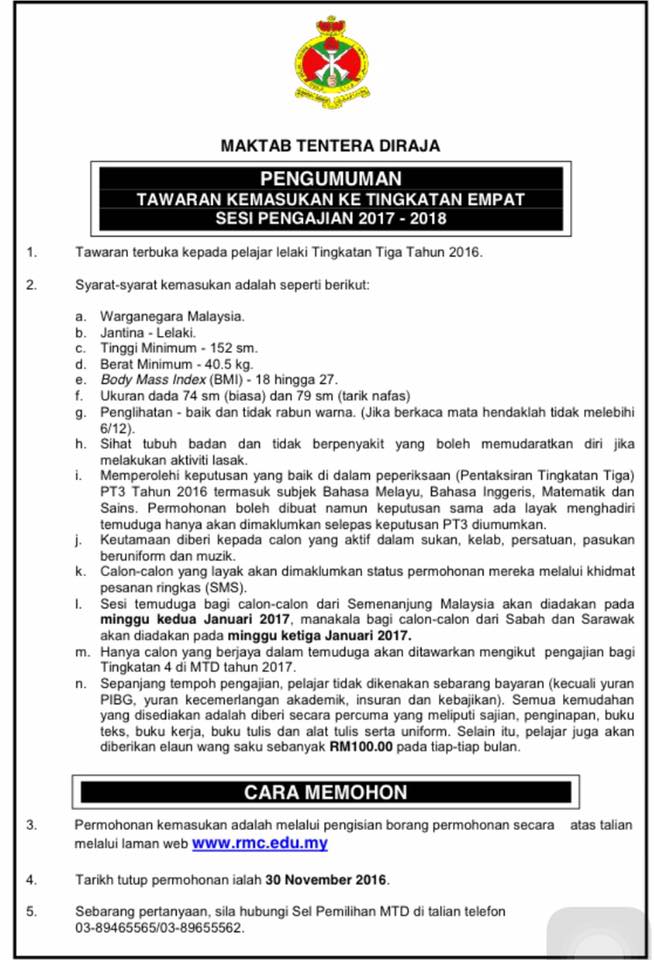 MAKTAB TENTERA DIRAJA

PENGUMUMAN
TAWARAN KEMASUKAN KE TINGKATAN EMPAT
SESI PENGAJIAN 2017 - 2018

1. Tawaran terbuka kepada pelajar lelaki Tingkatan Tiga Tahun 2016.

2. Syarat-syarat kemasukan adalah seperti berikut:

a. Warganegara Malaysia.
b. Jantina - Lelaki.
c. Tinggi Minimum - 152 sm.
d. Berat Minimum - 40.5 kg.
e. Body Mass Index (BMI) - 18 hingga 27.
f. Ukuran dada 74 sm (biasa) dan 79 sm (tarik nafas)
g. Penglihatan - baik dan tidak rabun warna. (Jika berkaca mata hendaklah tidak melebihi 6/12).
h. Sihat tubuh badan dan tidak berpenyakit yang boleh memudaratkan diri jika melakukan aktiviti lasak.
i. Memperolehi keputusan yang baik di dalam peperiksaan (Pentaksiran Tingkatan Tiga) PT3 Tahun 2016 termasuk subjek Bahasa Melayu, Bahasa Inggeris, Matematik dan Sains. Permohonan boleh dibuat namun keputusan sama ada layak menghadiri temuduga hanya akan dimaklumkan selepas keputusan PT3 diumumkan.
j. Keutamaan diberi kepada calon yang aktif dalam sukan, kelab, persatuan, pasukan beruniform dan muzik.
k. Calon-calon yang layak akan dimaklumkan status permohonan mereka melalui khidmat pesanan ringkas (SMS).
l. Sesi temuduga bagi calon-calon dari Semenanjung Malaysia akan diadakan pada minggu kedua Januari 2017, manakala bagi calon-calon dari Sabah dan Sarawak akan diadakan pada minggu ketiga Januari 2017.
m. Hanya calon yang berjaya dalam temuduga akan ditawarkan mengikut pengajian bagi Tingkatan 4 di MTD tahun 2017.
n. Sepanjang tempoh pengajian, pelajar tidak dikenakan sebarang bayaran (kecuali yuran PIBG, yuran kecemerlangan akademik, insuran dan kebajikan). Semua kemudahan yang disediakan adalah diberi secara percuma yang meliputi sajian, penginapan, buku teks, buku kerja, buku tulis dan alat tulis serta uniform. Selain itu, pelajar juga akan diberikan elaun wang saku sebanyak RM100.00 pada tiap-tiap bulan.

CARA MEMOHON

3. Permohonan kemasukan adalah melalui pengisian borang permohonan secara atas talian melalui laman web www.rmc.edu.my

4. Tarikh tutup permohonan ialah 30 November 2016.

5. Sebarang pertanyaan, sila hubungi Sel Pemilihan MTD di talian telefon 03-89465565/03-89655562.